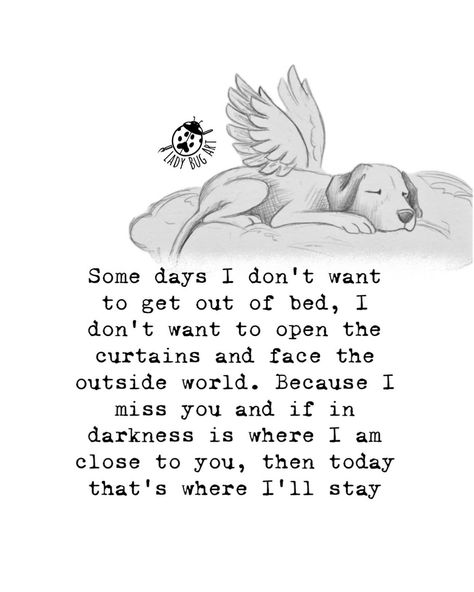 LADY BUG ART

Some days I don't want to get out of bed, I don't want to open the curtains and face the outside world. Because I miss you and if in darkness is where I am close to you, then today that's where I'll stay